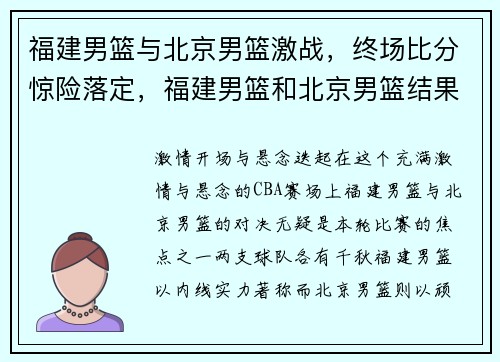 福建男篮与北京男篮激战，终场比分惊险落定，福建男篮和北京男篮结果

激情开场与悬念迭起在这个充满激情与悬念的CBA赛场上福建男篮与北京男篮的对决无疑是本轮比赛的焦点之一两支球队各有千秋福建男篮以内线实力著称而北京男篮则以顽